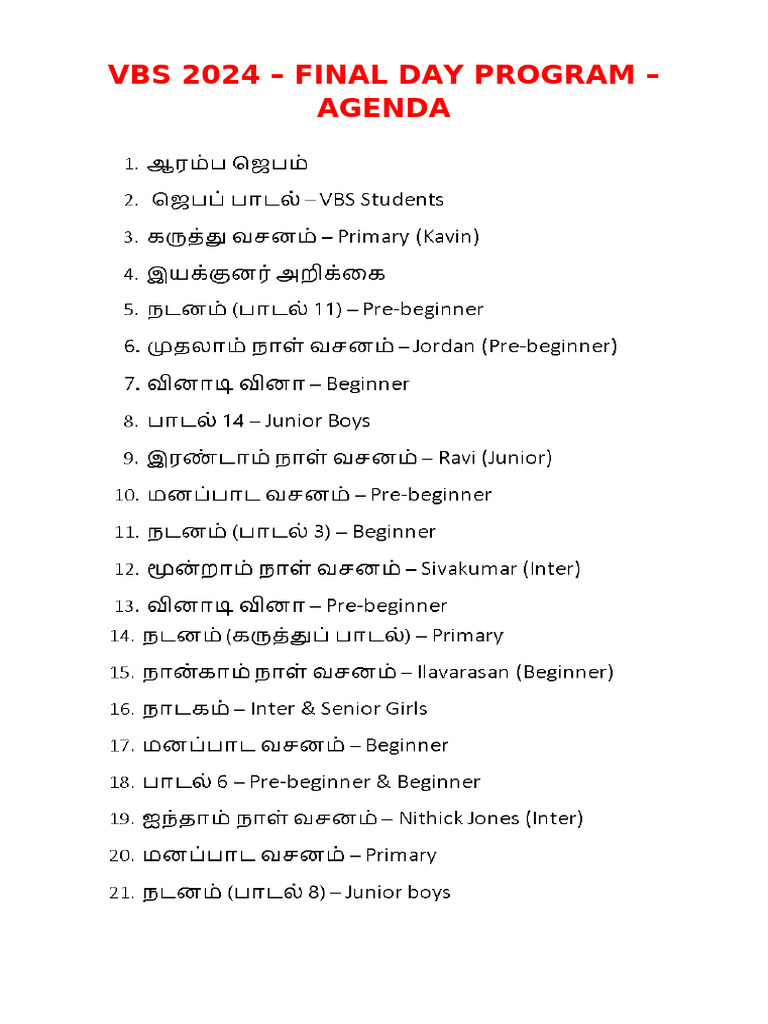 VBS 2024 – FINAL DAY PROGRAM – AGENDA

1. ஆரம்ப ஜெபம்
2. ஜெபப் பாடல் – VBS Students
3. கருத்து வசனம் – Primary (Kavin)
4. இயக்குனர் அறிக்கை
5. நடனம் (பாடல் 11) – Pre-beginner
6. முதலாம் நாள் வசனம் – Jordan (Pre-beginner)
7. வினாடி வினா – Beginner
8. பாடல் 14 – Junior Boys
9. இரண்டாம் நாள் வசனம் – Ravi (Junior)
10. மனப்பாட வசனம் – Pre-beginner
11. நடனம் (பாடல் 3) – Beginner
12. மூன்றாம் நாள் வசனம் – Sivakumar (Inter)
13. வினாடி வினா – Pre-beginner
14. நடனம் (கருத்துப் பாடல்) – Primary
15. நான்காம் நாள் வசனம் – Ilavarasan (Beginner)
16. நாடகம் – Inter & Senior Girls
17. மனப்பாட வசனம் – Beginner
18. பாடல் 6 – Pre-beginner & Beginner
19. ஐந்தாம் நாள் வசனம் – Nithick Jones (Inter)
20. மனப்பாட வசனம் – Primary
21. நடனம் (பாடல் 8) – Junior boys